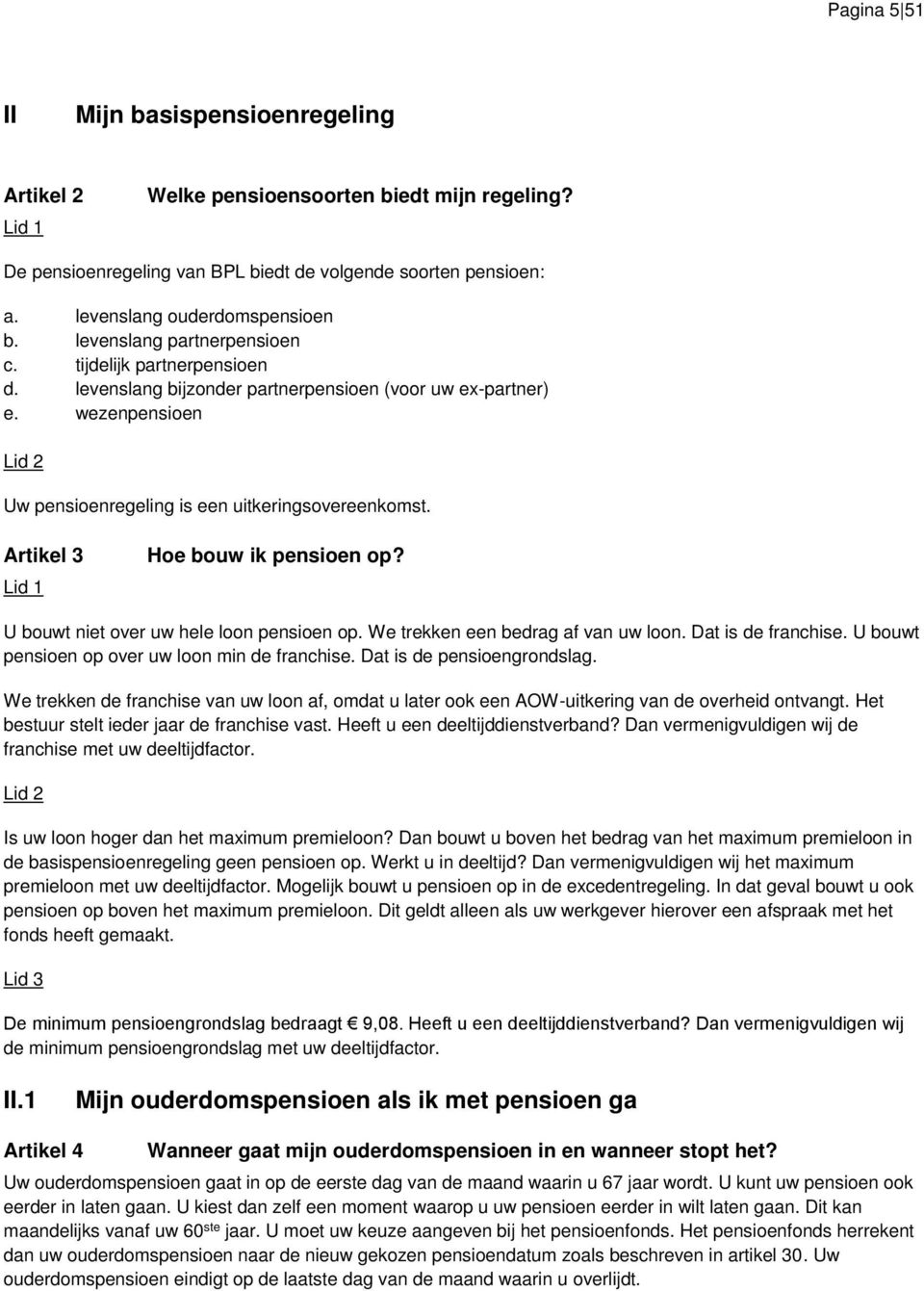 Pagina 5|51

II Mijn basispensioenregeling

Artikel 2 Welke pensioensoorten biedt mijn regeling?

Lid 1

De pensioenregeling van BPL biedt de volgende soorten pensioen:

a. levenslang ouderdomspensioen
b. levenslang partnerpensioen
c. tijdelijk partnerpensioen
d. levenslang bijzonder partnerpensioen (voor uw ex-partner)
e. wezenpensioen

Lid 2

Uw pensioenregeling is een uitkeringsovereenkomst.

Artikel 3 Hoe bouw ik pensioen op?

Lid 1

U bouwt niet over uw hele loon pensioen op. We trekken een bedrag af van uw loon. Dat is de franchise. U bouwt pensioen op over uw loon min de franchise. Dat is de pensioengrondslag.

We trekken de franchise van uw loon af, omdat u later ook een AOW-uitkering van de overheid ontvangt. Het bestuur stelt ieder jaar de franchise vast. Heeft u een deeltijddienstverband? Dan vermenigvuldigen wij de franchise met uw deeltijdfactor.

Lid 2

Is uw loon hoger dan het maximum premieloon? Dan bouwt u boven het bedrag van het maximum premieloon in de basispensioenregeling geen pensioen op. Werkt u in deeltijd? Dan vermenigvuldigen wij het maximum premieloon met uw deeltijdfactor. Mogelijk bouwt u pensioen op in de excedentregeling. In dat geval bouwt u ook pensioen op boven het maximum premieloon. Dit geldt alleen als uw werkgever hierover een afspraak met het fonds heeft gemaakt.

Lid 3

De minimum pensioengrondslag bedraagt € 9,08. Heeft u een deeltijddienstverband? Dan vermenigvuldigen wij de minimum pensioengrondslag met uw deeltijdfactor.

II.1 Mijn ouderdomspensioen als ik met pensioen ga

Artikel 4 Wanneer gaat mijn ouderdomspensioen in en wanneer stopt het?

Uw ouderdomspensioen gaat in op de eerste dag van de maand waarin u 67 jaar wordt. U kunt uw pensioen ook eerder in laten gaan. U kiest dan zelf een moment waarop u uw pensioen eerder in wilt laten gaan. Dit kan maandelijks vanaf uw 60$^{ste}$ jaar. U moet uw keuze aangeven bij het pensioenfonds. Het pensioenfonds herrekent dan uw ouderdomspensioen naar de nieuw gekozen pensioendatum zoals beschreven in artikel 30. Uw ouderdomspensioen eindigt op de laatste dag van de maand waarin u overlijdt.